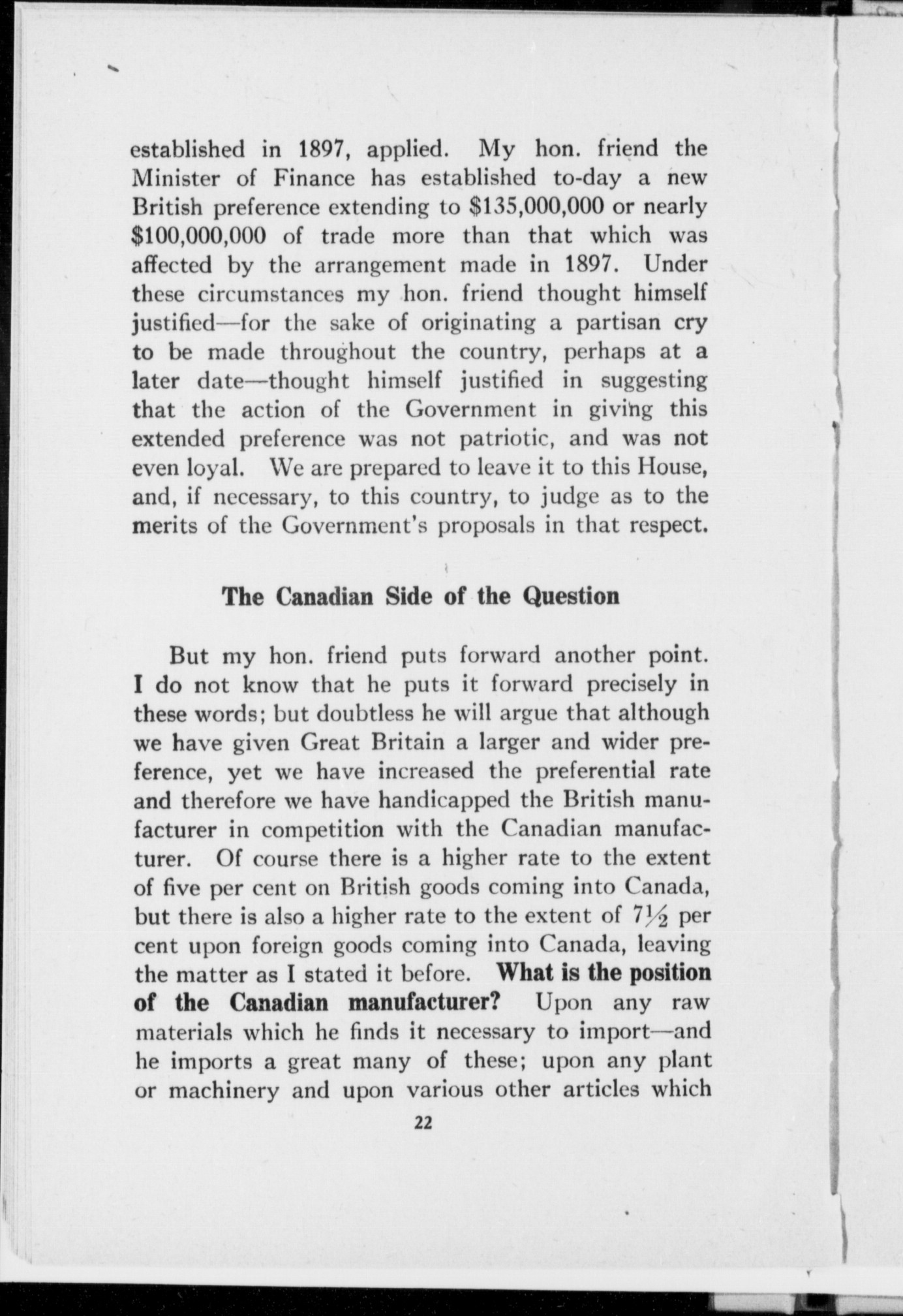 established in 1897, applied. My hon. friend the Minister of Finance has established to-day a new British preference extending to $135,000,000 or nearly $100,000,000 of trade more than that which was affected by the arrangement made in 1897. Under these circumstances my hon. friend thought himself justified—for the sake of originating a partisan cry to be made throughout the country, perhaps at a later date—thought himself justified in suggesting that the action of the Government in giving this extended preference was not patriotic, and was not even loyal. We are prepared to leave it to this House, and, if necessary, to this country, to judge as to the merits of the Government's proposals in that respect.

The Canadian Side of the Question

But my hon. friend puts forward another point. I do not know that he puts it forward precisely in these words; but doubtless he will argue that although we have given Great Britain a larger and wider preference, yet we have increased the preferential rate and therefore we have handicapped the British manufacturer in competition with the Canadian manufacturer. Of course there is a higher rate to the extent of five per cent on British goods coming into Canada, but there is also a higher rate to the extent of $7\frac{1}{2}$ per cent upon foreign goods coming into Canada, leaving the matter as I stated it before. What is the position of the Canadian manufacturer? Upon any raw materials which he finds it necessary to import—and he imports a great many of these; upon any plant or machinery and upon various other articles which

22